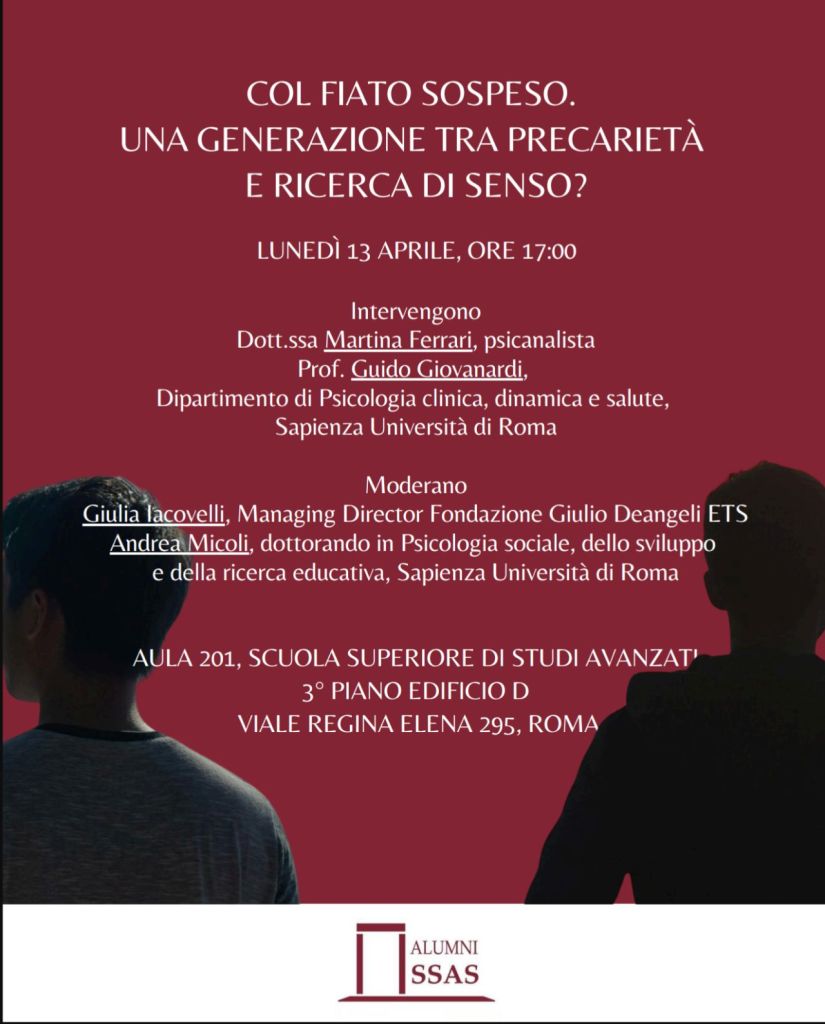 COL FIATO SOSPESO.
UNA GENERAZIONE TRA PRECARIETÀ
E RICERCA DI SENSO?

LUNEDÌ 13 APRILE, ORE 17:00

Intervengono
Dott.ssa Martina Ferrari, psicanalista
Prof. Guido Giovanardi,
Dipartimento di Psicologia clinica, dinamica e salute,
Sapienza Università di Roma

Moderano
Giulia Iacovelli, Managing Director Fondazione Giulio Deangeli ETS
Andrea Micoli, dottorando in Psicologia sociale, dello sviluppo e della ricerca educativa, Sapienza Università di Roma

AULA 201, SCUOLA SUPERIORE DI STUDI AVANZATI
3° PIANO EDIFICIO D
VIALE REGINA ELENA 295, ROMA

ALUMNI
SSAS